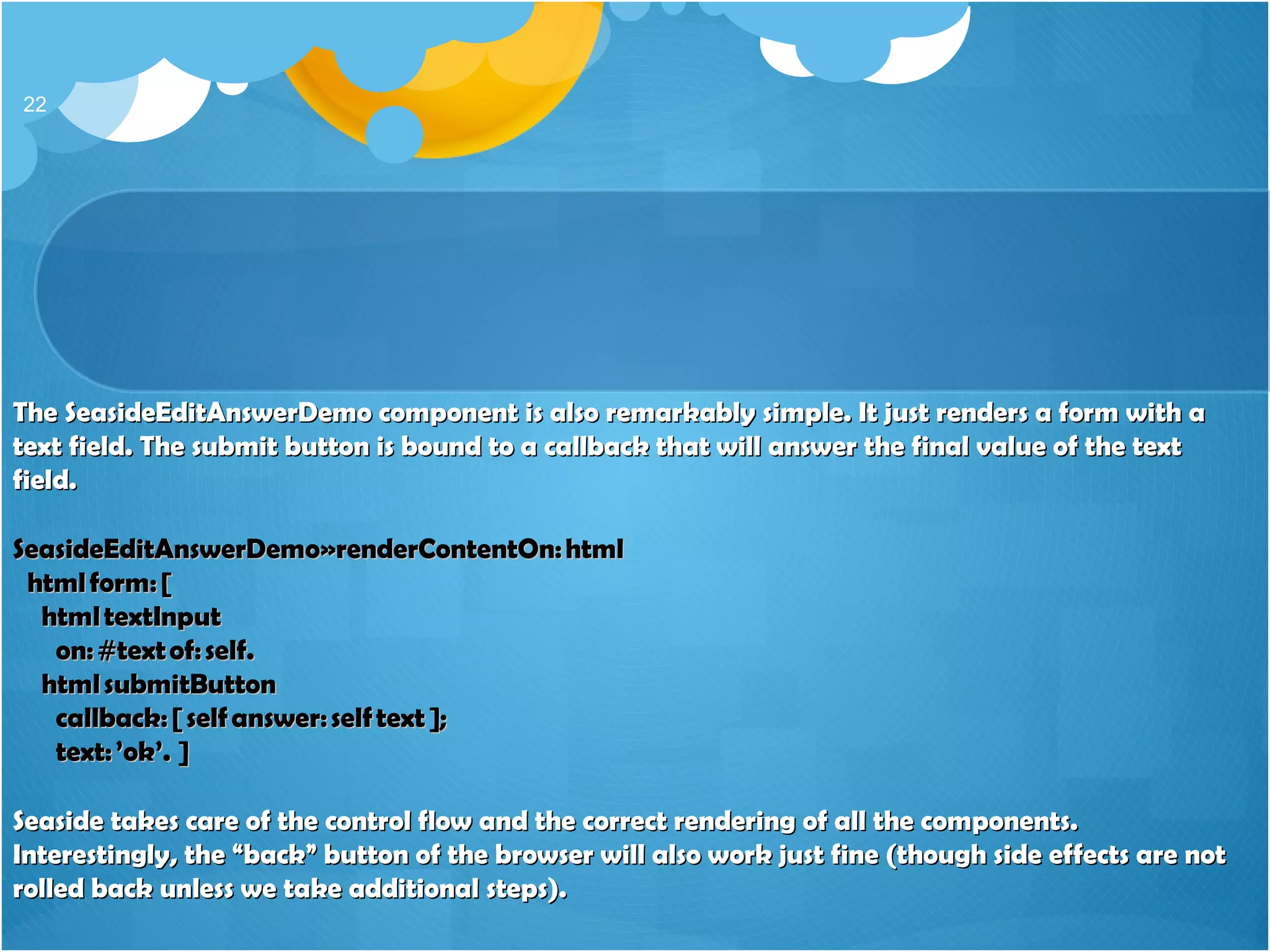 22

The SeasideEditAnswerDemo component is also remarkably simple. It just renders a form with a text field. The submit button is bound to a callback that will answer the final value of the text field.

SeasideEditAnswerDemo»renderContentOn: html
html form: [
html textInput
on: #text of: self.
html submitButton
callback: [ self answer: self text ];
text: ’ok’. ]

Seaside takes care of the control flow and the correct rendering of all the components. Interestingly, the “back” button of the browser will also work just fine (though side effects are not rolled back unless we take additional steps).